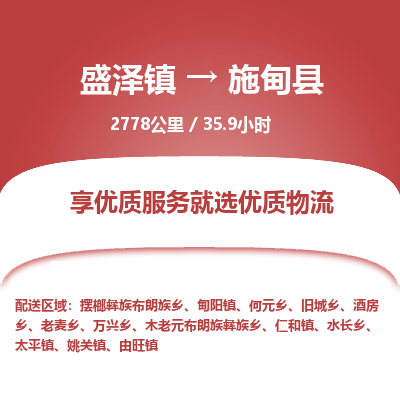 盛泽镇 → 施甸县

2778公里 / 35.9小时

享优质服务就选优质物流

配送区域：摆榔彝族布朗族乡、甸阳镇、何元乡、旧城乡、酒房乡、老麦乡、万兴乡、木老元布朗族彝族乡、仁和镇、水长乡、太平镇、姚关镇、由旺镇